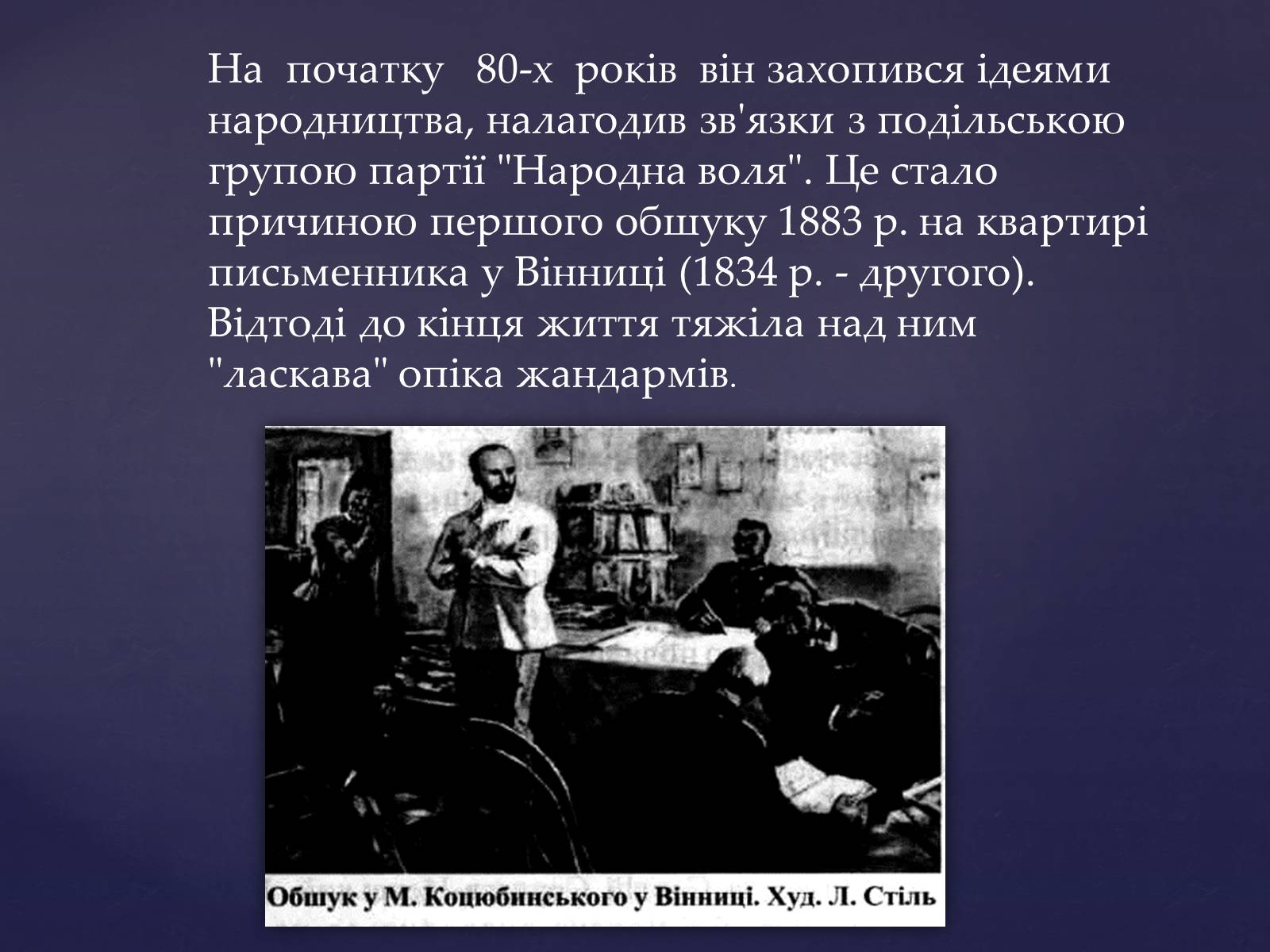 На початку 80-х років він захопився ідеями народництва, налагодив зв'язки з подільською групою партії "Народна воля". Це стало причиною першого обшуку 1883 р. на квартирі письменника у Вінниці (1834 р. - другого). Відтоді до кінця життя тяжіла над ним "ласкава" опіка жандармів.

Обшук у М. Коцюбинського у Вінниці. Худ. Л. Стіль